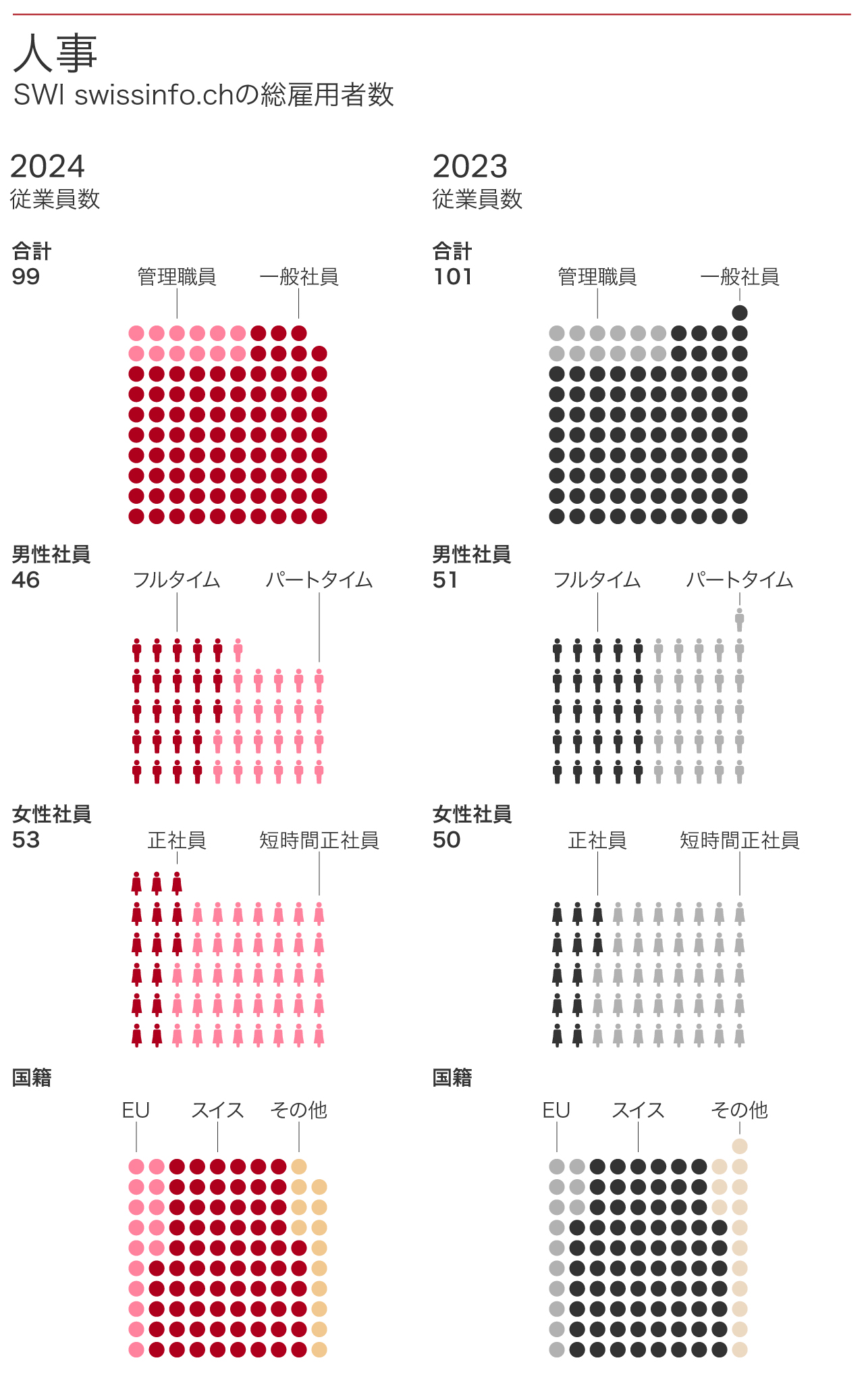 人事
SWI swissinfo.chの総雇用者数

2024
従業員数

合計
99

管理職員　一般社員

男性社員
46

フルタイム　パートタイム

女性社員
53

正社員　短時間正社員

国籍

EU　スイス　その他

2023
従業員数

合計
101

管理職員　一般社員

男性社員
51

フルタイム　パートタイム

女性社員
50

正社員　短時間正社員

国籍

EU　スイス　その他